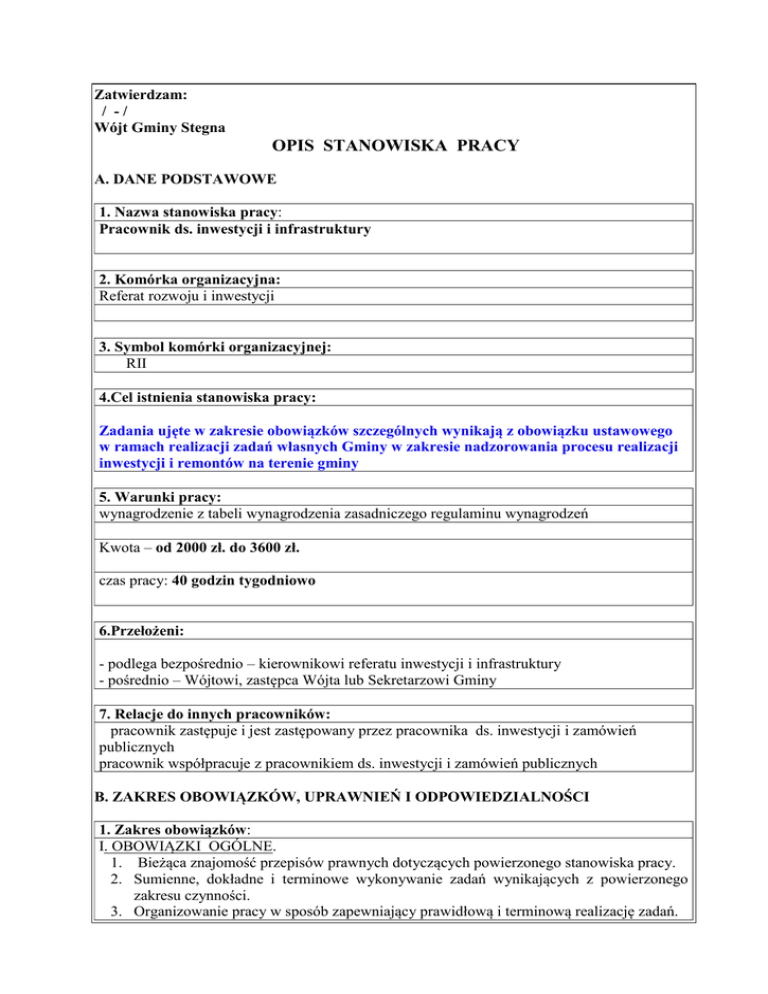 Zatwierdzam:
/ - /
Wójt Gminy Stegna

OPIS STANOWISKA PRACY

A. DANE PODSTAWOWE

1. Nazwa stanowiska pracy:
Pracownik ds. inwestycji i infrastruktury

2. Komórka organizacyjna:
Referat rozwoju i inwestycji

3. Symbol komórki organizacyjnej:
RII

4.Cel istnienia stanowiska pracy:

Zadania ujęte w zakresie obowiązków szczególnych wynikają z obowiązku ustawowego w ramach realizacji zadań własnych Gminy w zakresie nadzorowania procesu realizacji inwestycji i remontów na terenie gminy

5. Warunki pracy:
wynagrodzenie z tabeli wynagrodzenia zasadniczego regulaminu wynagrodzeń

Kwota – od 2000 zł. do 3600 zł.

czas pracy: 40 godzin tygodniowo

6.Przełożeni:

- podlega bezpośrednio – kierownikowi referatu inwestycji i infrastruktury
- pośrednio – Wójtowi, zastępca Wójta lub Sekretarzowi Gminy

7. Relacje do innych pracowników:
pracownik zastępuje i jest zastępowany przez pracownika ds. inwestycji i zamówień publicznych
pracownik współpracuje z pracownikiem ds. inwestycji i zamówień publicznych

B. ZAKRES OBOWIĄZKÓW, UPRAWNIEŃ I ODPOWIEDZIALNOŚCI

1. Zakres obowiązków:
I. OBOWIĄZKI OGÓLNE.
1. Bieżąca znajomość przepisów prawnych dotyczących powierzonego stanowiska pracy.
2. Sumienne, dokładne i terminowe wykonywanie zadań wynikających z powierzonego zakresu czynności.
3. Organizowanie pracy w sposób zapewniający prawidłową i terminową realizację zadań.